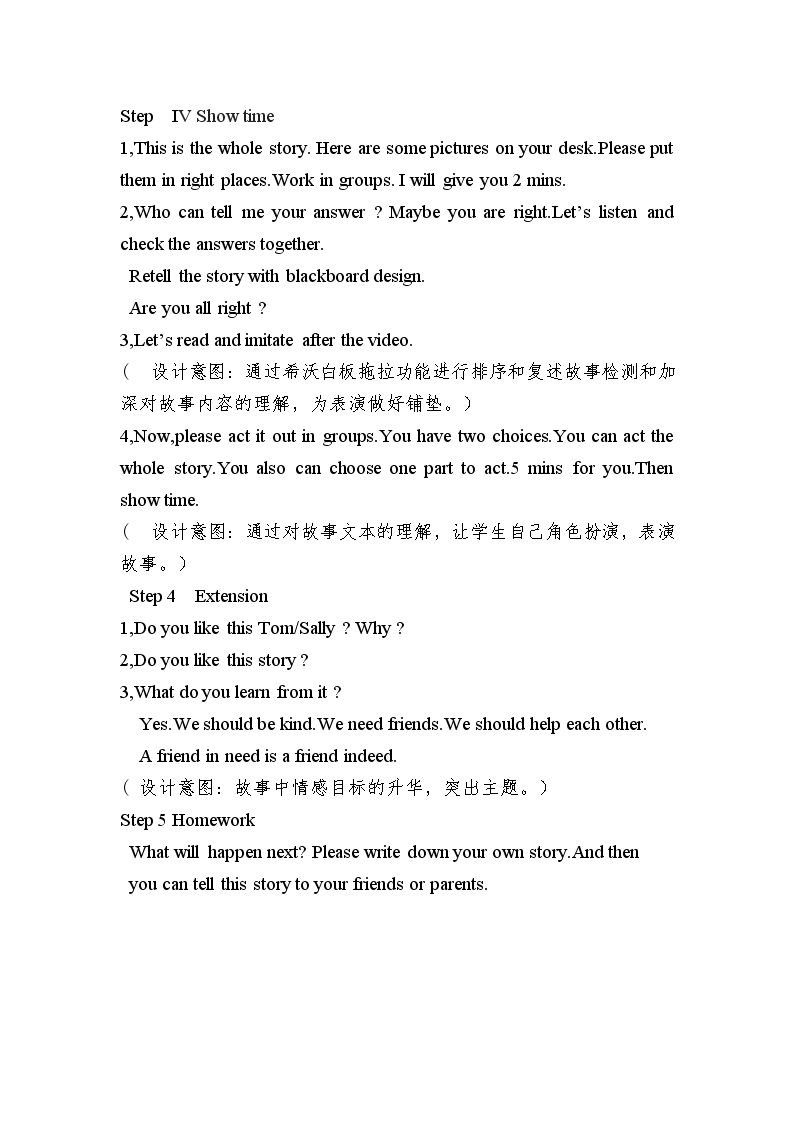 Step IV Show time

1,This is the whole story. Here are some pictures on your desk.Please put them in right places.Work in groups. I will give you 2 mins.

2,Who can tell me your answer ? Maybe you are right.Let's listen and check the answers together.

Retell the story with blackboard design.

Are you all right ?

3,Let's read and imitate after the video.

（ 设计意图：通过希沃白板拖拉功能进行排序和复述故事检测和加深对故事内容的理解，为表演做好铺垫。）

4,Now,please act it out in groups.You have two choices.You can act the whole story.You also can choose one part to act.5 mins for you.Then show time.

（ 设计意图：通过对故事文本的理解，让学生自己角色扮演，表演故事。）

Step 4 Extension

1,Do you like this Tom/Sally ? Why ?

2,Do you like this story ?

3,What do you learn from it ?

Yes.We should be kind.We need friends.We should help each other.

A friend in need is a friend indeed.

（设计意图：故事中情感目标的升华，突出主题。）

Step 5 Homework

What will happen next? Please write down your own story.And then you can tell this story to your friends or parents.